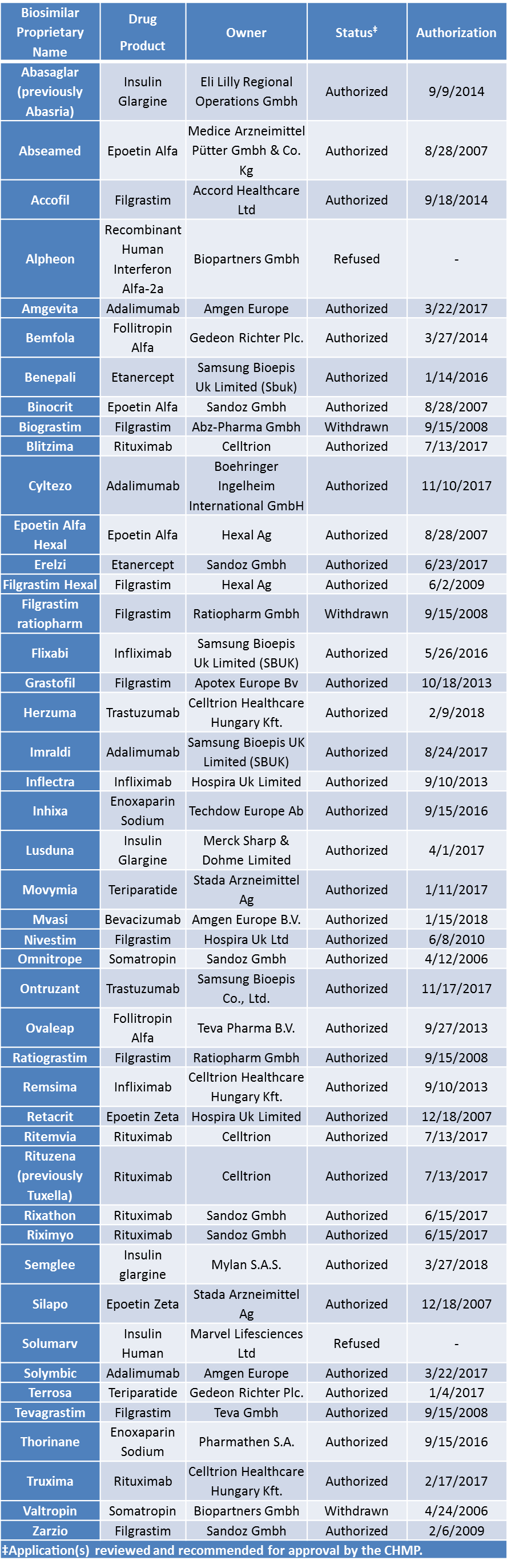 | Biosimilar Proprietary Name | Drug Product | Owner | Status‡ | Authorization |
|---|---|---|---|---|
| Abasaglar (previously Abasria) | Insulin Glargine | Eli Lilly Regional Operations Gmbh | Authorized | 9/9/2014 |
| Abseamed | Epoetin Alfa | Medice Arzneimittel Pütter Gmbh & Co. Kg | Authorized | 8/28/2007 |
| Accofil | Filgrastim | Accord Healthcare Ltd | Authorized | 9/18/2014 |
| Alpheon | Recombinant Human Interferon Alfa-2a | Biopartners Gmbh | Refused | - |
| Amgevita | Adalimumab | Amgen Europe | Authorized | 3/22/2017 |
| Bemfola | Follitropin Alfa | Gedeon Richter Plc. | Authorized | 3/27/2014 |
| Benepali | Etanercept | Samsung Bioepis Uk Limited (Sbuk) | Authorized | 1/14/2016 |
| Binocrit | Epoetin Alfa | Sandoz Gmbh | Authorized | 8/28/2007 |
| Biograstim | Filgrastim | Abz-Pharma Gmbh | Withdrawn | 9/15/2008 |
| Blitzima | Rituximab | Celltrion | Authorized | 7/13/2017 |
| Cyltezo | Adalimumab | Boehringer Ingelheim International GmbH | Authorized | 11/10/2017 |
| Epoetin Alfa Hexal | Epoetin Alfa | Hexal Ag | Authorized | 8/28/2007 |
| Erelzi | Etanercept | Sandoz Gmbh | Authorized | 6/23/2017 |
| Filgrastim Hexal | Filgrastim | Hexal Ag | Authorized | 6/2/2009 |
| Filgrastim ratiopharm | Filgrastim | Ratiopharm Gmbh | Withdrawn | 9/15/2008 |
| Flixabi | Infliximab | Samsung Bioepis Uk Limited (SBUK) | Authorized | 5/26/2016 |
| Grastofil | Filgrastim | Apotex Europe Bv | Authorized | 10/18/2013 |
| Herzuma | Trastuzumab | Celltrion Healthcare Hungary Kft. | Authorized | 2/9/2018 |
| Imraldi | Adalimumab | Samsung Bioepis UK Limited (SBUK) | Authorized | 8/24/2017 |
| Inflectra | Infliximab | Hospira Uk Limited | Authorized | 9/10/2013 |
| Inhixa | Enoxaparin Sodium | Techdow Europe Ab | Authorized | 9/15/2016 |
| Lusduna | Insulin Glargine | Merck Sharp & Dohme Limited | Authorized | 4/1/2017 |
| Movymia | Teriparatide | Stada Arzneimittel Ag | Authorized | 1/11/2017 |
| Mvasi | Bevacizumab | Amgen Europe B.V. | Authorized | 1/15/2018 |
| Nivestim | Filgrastim | Hospira Uk Ltd | Authorized | 6/8/2010 |
| Omnitrope | Somatropin | Sandoz Gmbh | Authorized | 4/12/2006 |
| Ontruzant | Trastuzumab | Samsung Bioepis Co., Ltd. | Authorized | 11/17/2017 |
| Ovaleap | Follitropin Alfa | Teva Pharma B.V. | Authorized | 9/27/2013 |
| Ratiograstim | Filgrastim | Ratiopharm Gmbh | Authorized | 9/15/2008 |
| Remsima | Infliximab | Celltrion Healthcare Hungary Kft. | Authorized | 9/10/2013 |
| Retacrit | Epoetin Zeta | Hospira Uk Limited | Authorized | 12/18/2007 |
| Ritemvia | Rituximab | Celltrion | Authorized | 7/13/2017 |
| Rituzena (previously Tuxella) | Rituximab | Celltrion | Authorized | 7/13/2017 |
| Rixathon | Rituximab | Sandoz Gmbh | Authorized | 6/15/2017 |
| Riximyo | Rituximab | Sandoz Gmbh | Authorized | 6/15/2017 |
| Semglee | Insulin glargine | Mylan S.A.S. | Authorized | 3/27/2018 |
| Silapo | Epoetin Zeta | Stada Arzneimittel Ag | Authorized | 12/18/2007 |
| Solumarv | Insulin Human | Marvel Lifesciences Ltd | Refused | - |
| Solymbic | Adalimumab | Amgen Europe | Authorized | 3/22/2017 |
| Terrosa | Teriparatide | Gedeon Richter Plc. | Authorized | 1/4/2017 |
| Tevagrastim | Filgrastim | Teva Gmbh | Authorized | 9/15/2008 |
| Thorinane | Enoxaparin Sodium | Pharmathen S.A. | Authorized | 9/15/2016 |
| Truxima | Rituximab | Celltrion Healthcare Hungary Kft. | Authorized | 2/17/2017 |
| Valtropin | Somatropin | Biopartners Gmbh | Withdrawn | 4/24/2006 |
| Zarzio | Filgrastim | Sandoz Gmbh | Authorized | 2/6/2009 |

‡Application(s) reviewed and recommended for approval by the CHMP.